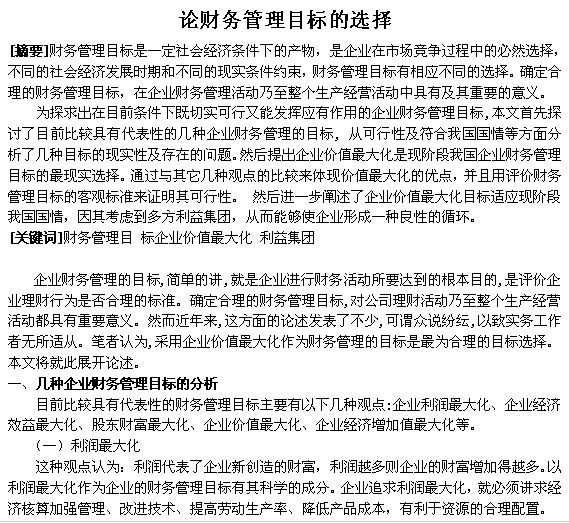 论财务管理目标的选择

[摘要]财务管理目标是一定社会经济条件下的产物，是企业在市场竞争过程中的必然选择，不同的社会经济发展时期和不同的现实条件约束，财务管理目标有相应不同的选择。确定合理的财务管理目标，在企业财务管理活动乃至整个生产经营活动中具有及其重要的意义。

为探求出在目前条件下既切实可行又能发挥应有作用的企业财务管理目标，本文首先探讨了目前比较具有代表性的几种企业财务管理的目标，从可行性及符合我国国情等方面分析了几种目标的现实性及存在的问题。然后提出企业价值最大化是现阶段我国企业财务管理目标的最现实选择。通过与其它几种观点的比较来体现价值最大化的优点，并且用评价财务管理目标的客观标准来证明其可行性。 然后进一步阐述了企业价值最大化目标适应现阶段我国国情，因其考虑到多方利益集团，从而能够使企业形成一种良性的循环。

[关键词]财务管理目 标企业价值最大化 利益集团

企业财务管理的目标，简单的讲，就是企业进行财务活动所要达到的根本目的，是评价企业理财行为是否合理的标准。确定合理的财务管理目标，对公司理财活动乃至整个生产经营活动都具有重要意义。然而近年来，这方面的论述发表了不少，可谓众说纷纭，以致实务工作者无所适从。笔者认为，采用企业价值最大化作为财务管理的目标是最为合理的目标选择。本文将就此展开论述。

一、几种企业财务管理目标的分析

目前比较具有代表性的财务管理目标主要有以下几种观点：企业利润最大化、企业经济效益最大化、股东财富最大化、企业价值最大化、企业经济增加值最大化等。

（一）利润最大化

这种观点认为：利润代表了企业新创造的财富，利润越多则企业的财富增加得越多。以利润最大化作为企业的财务管理目标有其科学的成分。企业追求利润最大化，就必须讲求经济核算加强管理、改进技术、提高劳动生产率、降低产品成本，有利于资源的合理配置。